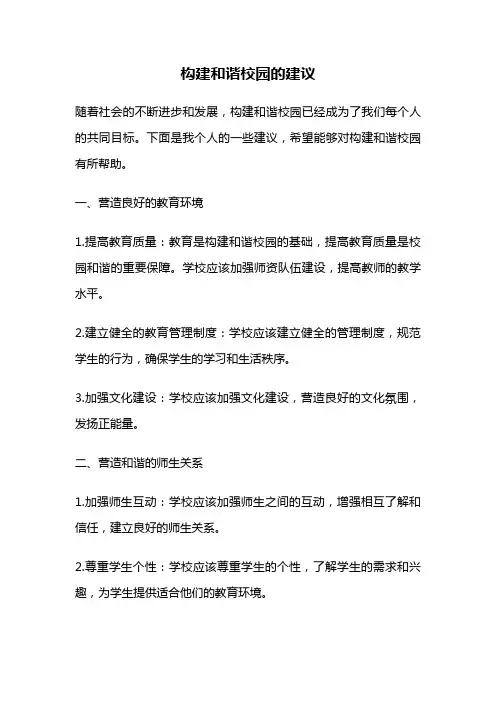 构建和谐校园的建议

随着社会的不断进步和发展，构建和谐校园已经成为了我们每个人的共同目标。下面是我个人的一些建议，希望能够对构建和谐校园有所帮助。

一、营造良好的教育环境

1.提高教育质量：教育是构建和谐校园的基础，提高教育质量是校园和谐的重要保障。学校应该加强师资队伍建设，提高教师的教学水平。

2.建立健全的教育管理制度：学校应该建立健全的管理制度，规范学生的行为，确保学生的学习和生活秩序。

3.加强文化建设：学校应该加强文化建设，营造良好的文化氛围，发扬正能量。

二、营造和谐的师生关系

1.加强师生互动：学校应该加强师生之间的互动，增强相互了解和信任，建立良好的师生关系。

2.尊重学生个性：学校应该尊重学生的个性，了解学生的需求和兴趣，为学生提供适合他们的教育环境。